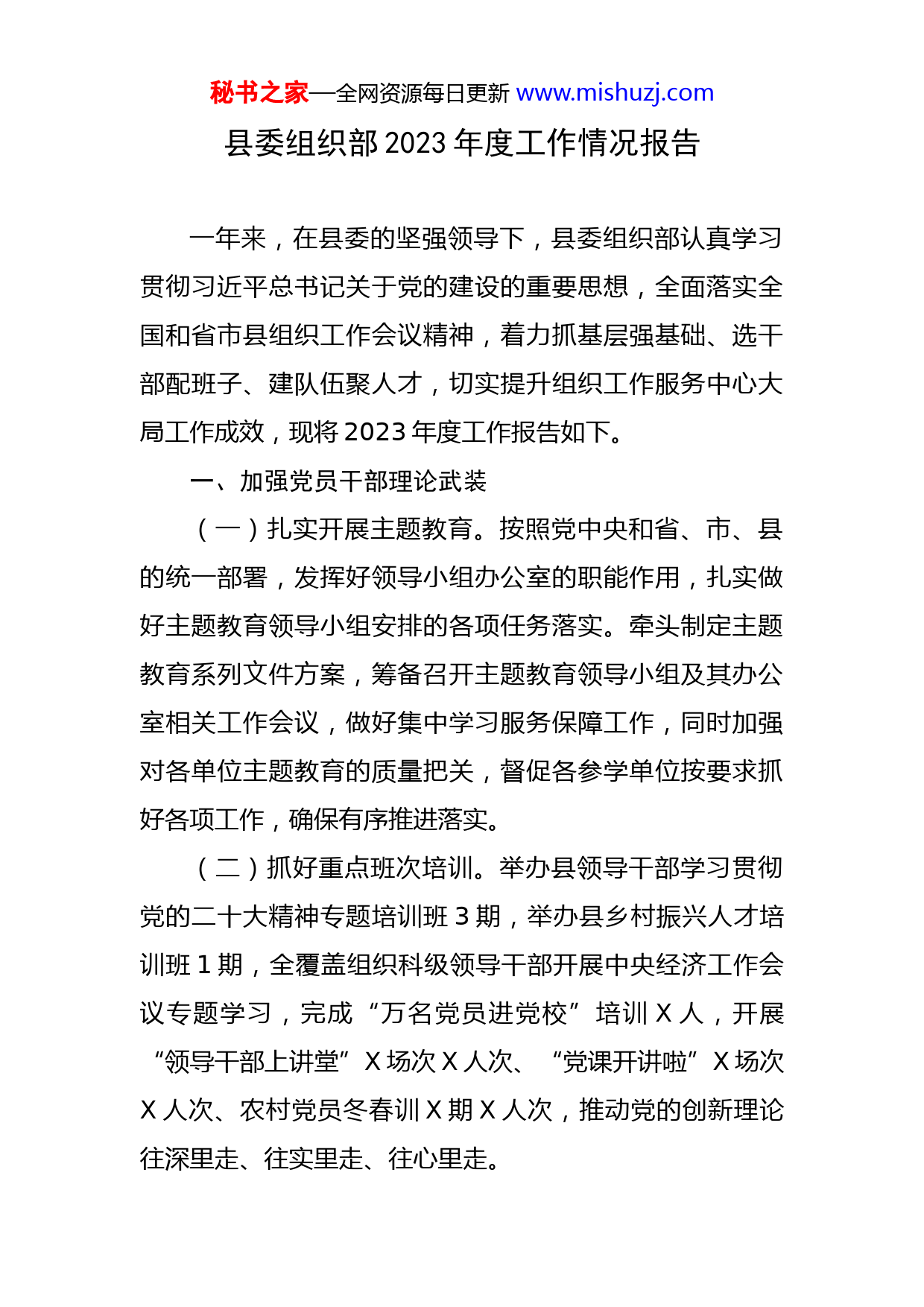 秘书之家—全网资源每日更新 www.mishuzj.com

县委组织部 2023 年度工作情况报告

一年来，在县委的坚强领导下，县委组织部认真学习贯彻习近平总书记关于党的建设的重要思想，全面落实全国和省市县组织工作会议精神，着力抓基层强基础、选干部配班子、建队伍聚人才，切实提升组织工作服务中心大局工作成效，现将 2023 年度工作报告如下。

一、加强党员干部理论武装

（一）扎实开展主题教育。按照党中央和省、市、县的统一部署，发挥好领导小组办公室的职能作用，扎实做好主题教育领导小组安排的各项任务落实。牵头制定主题教育系列文件方案，筹备召开主题教育领导小组及其办公室相关工作会议，做好集中学习服务保障工作，同时加强对各单位主题教育的质量把关，督促各参学单位按要求抓好各项工作，确保有序推进落实。

（二）抓好重点班次培训。举办县领导干部学习贯彻党的二十大精神专题培训班 3 期，举办县乡村振兴人才培训班 1 期，全覆盖组织科级领导干部开展中央经济工作会议专题学习，完成“万名党员进党校”培训 X 人，开展“领导干部上讲堂”X 场次 X 人次、“党课开讲啦”X 场次 X 人次、农村党员冬春训 X 期 X 人次，推动党的创新理论往深里走、往实里走、往心里走。